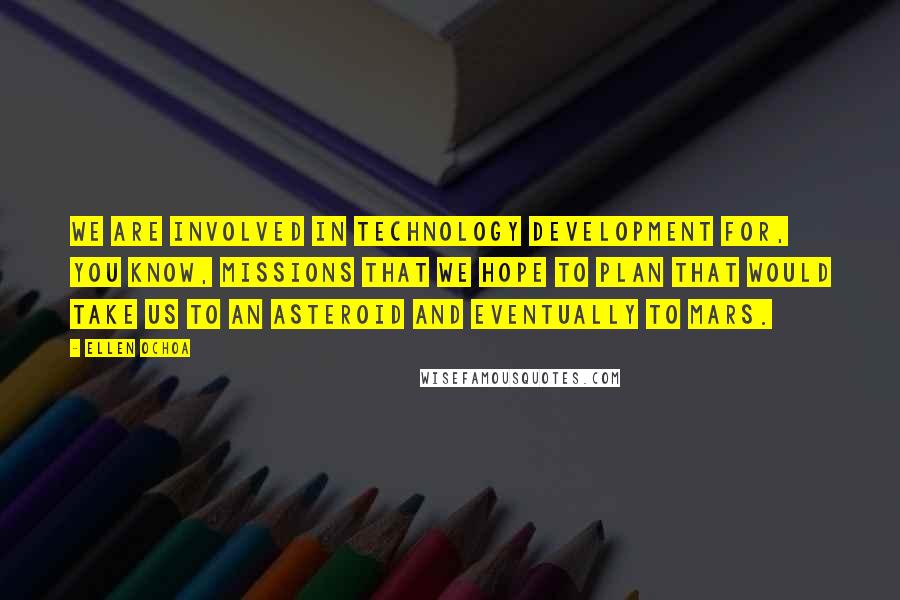 WE ARE INVOLVED IN TECHNOLOGY DEVELOPMENT FOR, YOU KNOW, MISSIONS THAT WE HOPE TO PLAN THAT WOULD TAKE US TO AN ASTEROID AND EVENTUALLY TO MARS.

- ELLEN OCHOA

WISEFAMOUSQUOTES.COM